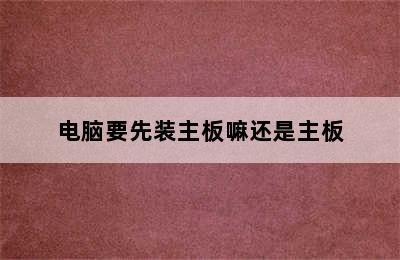 电脑要先装主板嘛还是主板